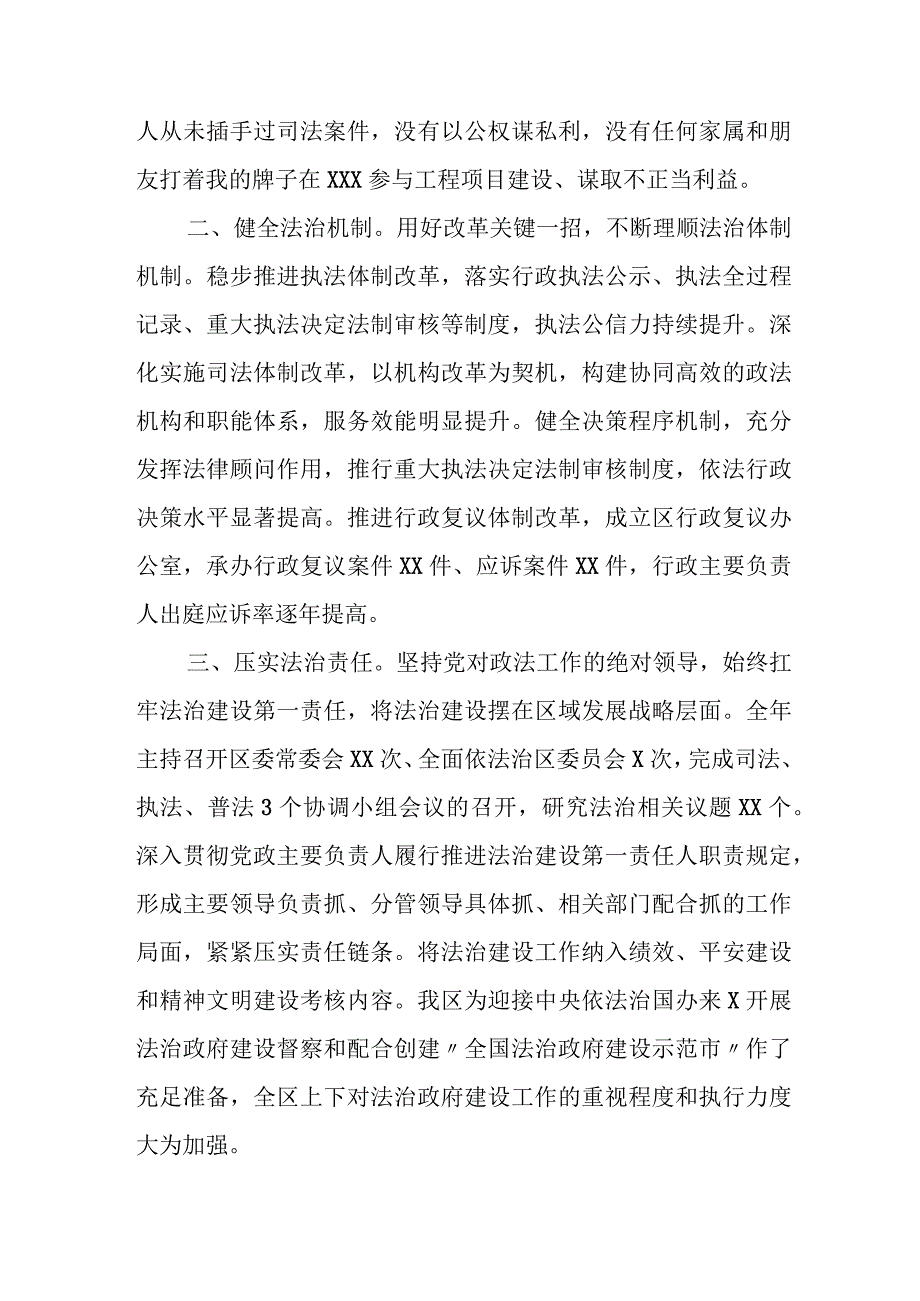 人从未插手过司法案件，没有以公权谋私利，没有任何家属和朋友打着我的牌子在XXX参与工程项目建设、谋取不正当利益。

二、健全法治机制。用好改革关键一招，不断理顺法治体制机制。稳步推进执法体制改革，落实行政执法公示、执法全过程记录、重大执法决定法制审核等制度，执法公信力持续提升。深化实施司法体制改革，以机构改革为契机，构建协同高效的政法机构和职能体系，服务效能明显提升。健全决策程序机制，充分发挥法律顾问作用，推行重大执法决定法制审核制度，依法行政决策水平显著提高。推进行政复议体制改革，成立区行政复议办公室，承办行政复议案件XX件、应诉案件XX件，行政主要负责人出庭应诉率逐年提高。

三、压实法治责任。坚持党对政法工作的绝对领导，始终扛牢法治建设第一责任，将法治建设摆在区域发展战略层面。全年主持召开区委常委会XX次、全面依法治区委员会X次，完成司法、执法、普法3个协调小组会议的召开，研究法治相关议题XX个。深入贯彻党政主要负责人履行推进法治建设第一责任人职责规定，形成主要领导负责抓、分管领导具体抓、相关部门配合抓的工作局面，紧紧压实责任链条。将法治建设工作纳入绩效、平安建设和精神文明建设考核内容。我区为迎接中央依法治国办来X开展法治政府建设督察和配合创建〃全国法治政府建设示范市〃作了充足准备，全区上下对法治政府建设工作的重视程度和执行力度大为加强。